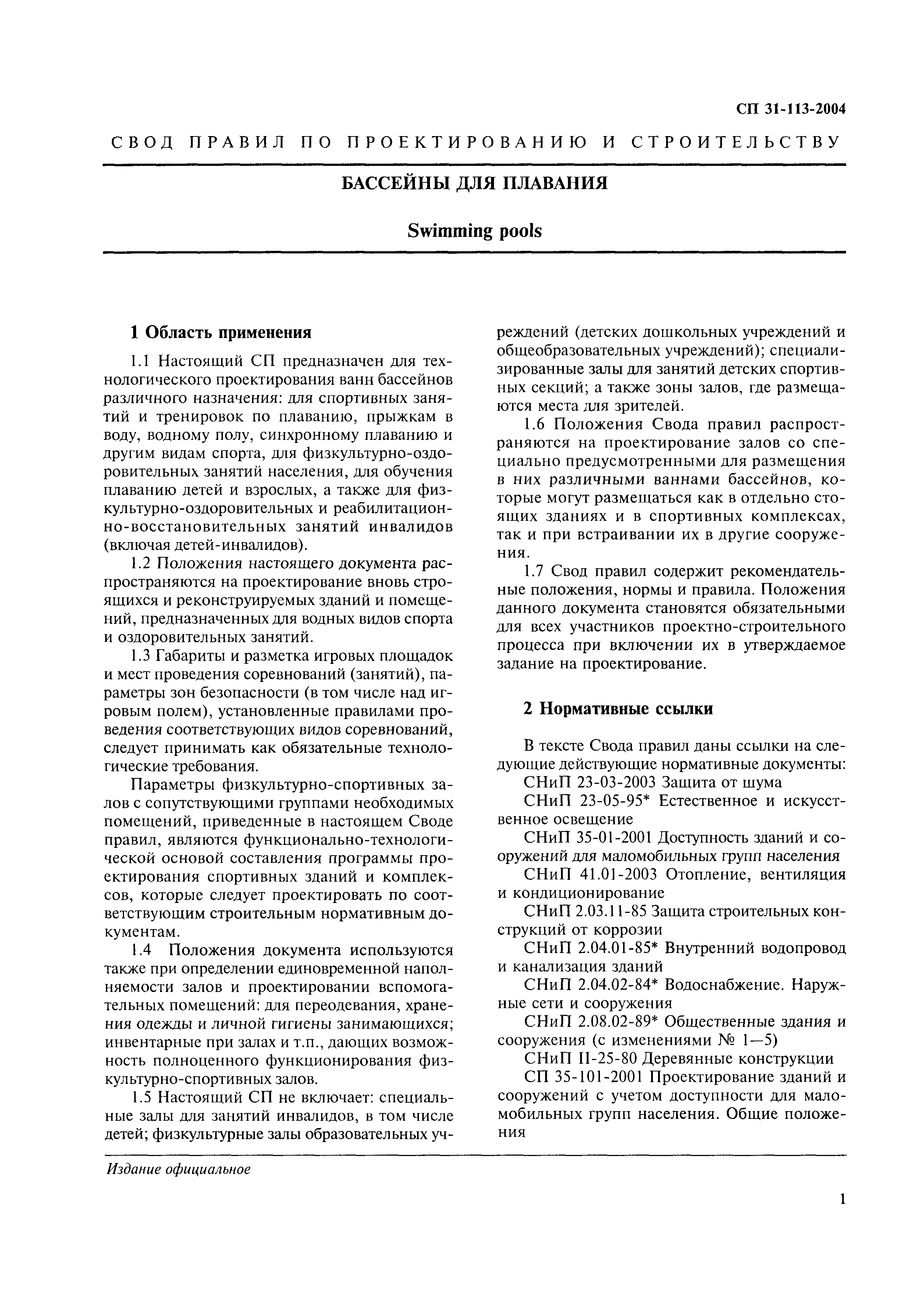 СП 31-113-2004

СВОД ПРАВИЛ ПО ПРОЕКТИРОВАНИЮ И СТРОИТЕЛЬСТВУ

БАССЕЙНЫ ДЛЯ ПЛАВАНИЯ

Swimming pools

1 Область применения

1.1 Настоящий СП предназначен для технологического проектирования ванн бассейнов различного назначения: для спортивных занятий и тренировок по плаванию, прыжкам в воду, водному полу, синхронному плаванию и другим видам спорта, для физкультурно-оздоровительных занятий населения, для обучения плаванию детей и взрослых, а также для физкультурно-оздоровительных и реабилитационно-восстановительных занятий инвалидов (включая детей-инвалидов).

1.2 Положения настоящего документа распространяются на проектирование вновь строящихся и реконструируемых зданий и помещений, предназначенных для водных видов спорта и оздоровительных занятий.

1.3 Габариты и разметка игровых площадок и мест проведения соревнований (занятий), параметры зон безопасности (в том числе над игровым полем), установленные правилами проведения соответствующих видов соревнований, следует принимать как обязательные технологические требования.

Параметры физкультурно-спортивных залов с сопутствующими группами необходимых помещений, приведенные в настоящем Своде правил, являются функционально-технологической основой составления программы проектирования спортивных зданий и комплексов, которые следует проектировать по соответствующим строительным нормативным документам.

1.4 Положения документа используются также при определении единовременной наполняемости залов и проектировании вспомогательных помещений: для переодевания, хранения одежды и личной гигиены занимающихся; инвентарные при залах и т.п., дающих возможность полноценного функционирования физкультурно-спортивных залов.

1.5 Настоящий СП не включает: специальные залы для занятий инвалидов, в том числе детей; физкультурные залы образовательных учреждений (детских дошкольных учреждений и общеобразовательных учреждений); специализированные залы для занятий детских спортивных секций; а также зоны залов, где размещаются места для зрителей.

1.6 Положения Свода правил распространяются на проектирование залов со специально предусмотренными для размещения в них различными ваннами бассейнов, которые могут размещаться как в отдельно стоящих зданиях и в спортивных комплексах, так и при встраивании их в другие сооружения.

1.7 Свод правил содержит рекомендательные положения, нормы и правила. Положения данного документа становятся обязательными для всех участников проектно-строительного процесса при включении их в утверждаемое задание на проектирование.

2 Нормативные ссылки

В тексте Свода правил даны ссылки на следующие действующие нормативные документы:

СНиП 23-03-2003 Защита от шума

СНиП 23-05-95* Естественное и искусственное освещение

СНиП 35-01-2001 Доступность зданий и сооружений для маломобильных групп населения

СНиП 41.01-2003 Отопление, вентиляция и кондиционирование

СНиП 2.03.11-85 Защита строительных конструкций от коррозии

СНиП 2.04.01-85* Внутренний водопровод и канализация зданий

СНиП 2.04.02-84* Водоснабжение. Наружные сети и сооружения

СНиП 2.08.02-89* Общественные здания и сооружения (с изменениями № 1—5)

СНиП II-25-80 Деревянные конструкции

СП 35-101-2001 Проектирование зданий и сооружений с учетом доступности для маломобильных групп населения. Общие положения

Издание официальное

1